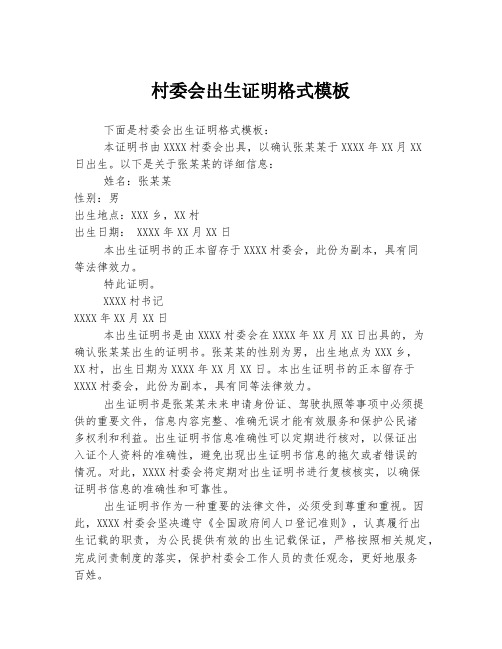 村委会出生证明格式模板

下面是村委会出生证明格式模板：

本证明书由XXXX村委会出具，以确认张某某于XXXX年XX月XX日出生。以下是关于张某某的详细信息：

姓名：张某某

性别：男

出生地点：XXX乡，XX村

出生日期： XXXX年XX月XX日

本出生证明书的正本留存于XXXX村委会，此份为副本，具有同等法律效力。

特此证明。

XXXX村书记

XXXX年XX月XX日

本出生证明书是由XXXX村委会在XXXX年XX月XX日出具的，为确认张某某出生的证明书。张某某的性别为男，出生地点为XXX乡，XX村，出生日期为XXXX年XX月XX日。本出生证明书的正本留存于XXXX村委会，此份为副本，具有同等法律效力。

出生证明书是张某某未来申请身份证、驾驶执照等事项中必须提供的重要文件，信息内容完整、准确无误才能有效服务和保护公民诸多权利和利益。出生证明书信息准确性可以定期进行核对，以保证出入证个人资料的准确性，避免出现出生证明书信息的拖欠或者错误的情况。对此，XXXX村委会将定期对出生证明书进行复核核实，以确保证明书信息的准确性和可靠性。

出生证明书作为一种重要的法律文件，必须受到尊重和重视。因此，XXXX村委会坚决遵守《全国政府间人口登记准则》，认真履行出生记载的职责，为公民提供有效的出生记载保证，严格按照相关规定，完成问责制度的落实，保护村委会工作人员的责任观念，更好地服务百姓。